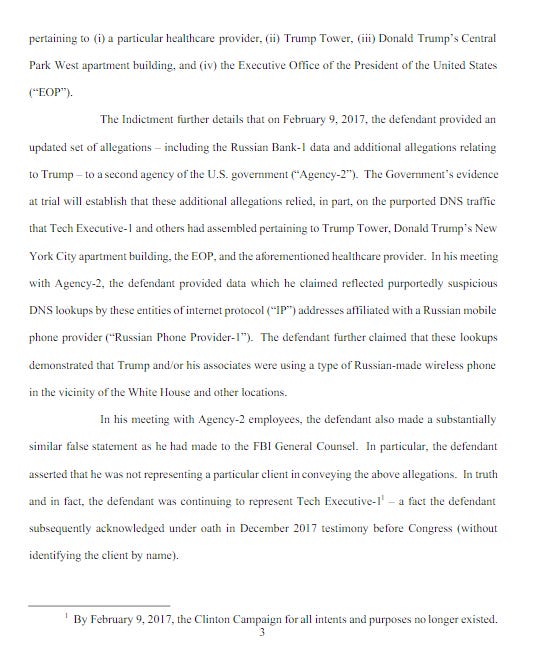 pertaining to (i) a particular healthcare provider, (ii) Trump Tower, (iii) Donald Trump's Central Park West apartment building, and (iv) the Executive Office of the President of the United States ("EOP").

The Indictment further details that on February 9, 2017, the defendant provided an updated set of allegations – including the Russian Bank-1 data and additional allegations relating to Trump – to a second agency of the U.S. government ("Agency-2"). The Government's evidence at trial will establish that these additional allegations relied, in part, on the purported DNS traffic that Tech Executive-1 and others had assembled pertaining to Trump Tower, Donald Trump's New York City apartment building, the EOP, and the aforementioned healthcare provider. In his meeting with Agency-2, the defendant provided data which he claimed reflected purportedly suspicious DNS lookups by these entities of internet protocol ("IP") addresses affiliated with a Russian mobile phone provider ("Russian Phone Provider-1"). The defendant further claimed that these lookups demonstrated that Trump and/or his associates were using a type of Russian-made wireless phone in the vicinity of the White House and other locations.

In his meeting with Agency-2 employees, the defendant also made a substantially similar false statement as he had made to the FBI General Counsel. In particular, the defendant asserted that he was not representing a particular client in conveying the above allegations. In truth and in fact, the defendant was continuing to represent Tech Executive-1$^1$ – a fact the defendant subsequently acknowledged under oath in December 2017 testimony before Congress (without identifying the client by name).

$^1$ By February 9, 2017, the Clinton Campaign for all intents and purposes no longer existed.

3